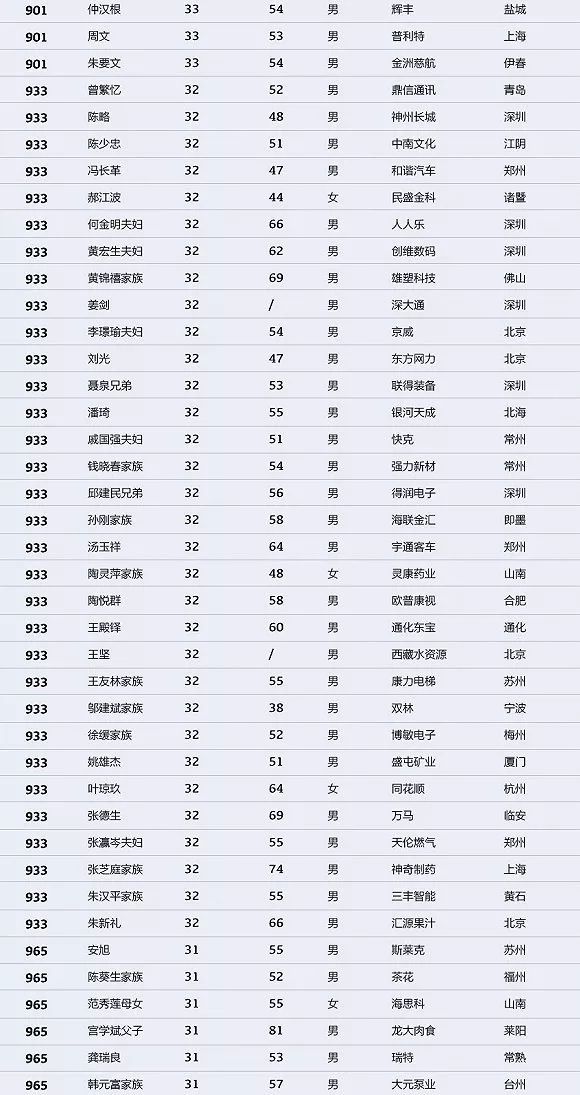 | 901 | 仲汉根 | 33 | 54 | 男 | 辉丰 | 盐城 |
|---|---|---|---|---|---|---|
| 901 | 周文 | 33 | 53 | 男 | 普利特 | 上海 |
| 901 | 朱要文 | 33 | 54 | 男 | 金洲慈航 | 伊春 |
| 933 | 曾繁忆 | 32 | 52 | 男 | 鼎信通讯 | 青岛 |
| 933 | 陈略 | 32 | 48 | 男 | 神州长城 | 深圳 |
| 933 | 陈少忠 | 32 | 51 | 男 | 中南文化 | 江阴 |
| 933 | 冯长革 | 32 | 47 | 男 | 和谐汽车 | 郑州 |
| 933 | 郝江波 | 32 | 44 | 女 | 民盛金科 | 诸暨 |
| 933 | 何金明夫妇 | 32 | 66 | 男 | 人人乐 | 深圳 |
| 933 | 黄宏生夫妇 | 32 | 62 | 男 | 创维数码 | 深圳 |
| 933 | 黄锦禧家族 | 32 | 69 | 男 | 雄塑科技 | 佛山 |
| 933 | 姜剑 | 32 | / | 男 | 深大通 | 深圳 |
| 933 | 李璟瑜夫妇 | 32 | 54 | 男 | 京威 | 北京 |
| 933 | 刘光 | 32 | 47 | 男 | 东方网力 | 北京 |
| 933 | 聂泉兄弟 | 32 | 53 | 男 | 联得装备 | 深圳 |
| 933 | 潘琦 | 32 | 55 | 男 | 银河天成 | 北海 |
| 933 | 戚国强夫妇 | 32 | 51 | 男 | 快克 | 常州 |
| 933 | 钱晓春家族 | 32 | 54 | 男 | 强力新材 | 常州 |
| 933 | 邱建民兄弟 | 32 | 56 | 男 | 得润电子 | 深圳 |
| 933 | 孙刚家族 | 32 | 58 | 男 | 海联金汇 | 即墨 |
| 933 | 汤玉祥 | 32 | 64 | 男 | 宇通客车 | 郑州 |
| 933 | 陶灵萍家族 | 32 | 48 | 女 | 灵康药业 | 山南 |
| 933 | 陶悦群 | 32 | 58 | 男 | 欧普康视 | 合肥 |
| 933 | 王殿铎 | 32 | 60 | 男 | 通化东宝 | 通化 |
| 933 | 王坚 | 32 | / | 男 | 西藏水资源 | 北京 |
| 933 | 王友林家族 | 32 | 55 | 男 | 康力电梯 | 苏州 |
| 933 | 邬建斌家族 | 32 | 38 | 男 | 双林 | 宁波 |
| 933 | 徐缓家族 | 32 | 52 | 男 | 博敏电子 | 梅州 |
| 933 | 姚雄杰 | 32 | 51 | 男 | 盛屯矿业 | 厦门 |
| 933 | 叶琼玖 | 32 | 64 | 女 | 同花顺 | 杭州 |
| 933 | 张德生 | 32 | 69 | 男 | 万马 | 临安 |
| 933 | 张瀛岑夫妇 | 32 | 55 | 男 | 天伦燃气 | 郑州 |
| 933 | 张芝庭家族 | 32 | 74 | 男 | 神奇制药 | 上海 |
| 933 | 朱汉平家族 | 32 | 55 | 男 | 三丰智能 | 黄石 |
| 933 | 朱新礼 | 32 | 66 | 男 | 汇源果汁 | 北京 |
| 965 | 安旭 | 31 | 55 | 男 | 斯莱克 | 苏州 |
| 965 | 陈葵生家族 | 31 | 52 | 男 | 茶花 | 福州 |
| 965 | 范秀莲母女 | 31 | 55 | 女 | 海思科 | 山南 |
| 965 | 宫学斌父子 | 31 | 81 | 男 | 龙大肉食 | 莱阳 |
| 965 | 龚瑞良 | 31 | 53 | 男 | 瑞特 | 常熟 |
| 965 | 韩元富家族 | 31 | 57 | 男 | 大元泵业 | 台州 |